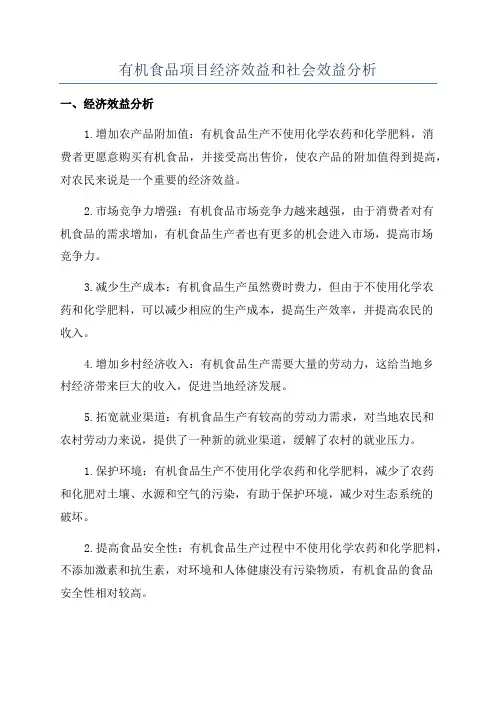 有机食品项目经济效益和社会效益分析

一、经济效益分析

1.增加农产品附加值：有机食品生产不使用化学农药和化学肥料，消费者更愿意购买有机食品，并接受高出售价，使农产品的附加值得到提高，对农民来说是一个重要的经济效益。

2.市场竞争力增强：有机食品市场竞争力越来越强，由于消费者对有机食品的需求增加，有机食品生产者也有更多的机会进入市场，提高市场竞争力。

3.减少生产成本：有机食品生产虽然费时费力，但由于不使用化学农药和化学肥料，可以减少相应的生产成本，提高生产效率，并提高农民的收入。

4.增加乡村经济收入：有机食品生产需要大量的劳动力，这给当地乡村经济带来巨大的收入，促进当地经济发展。

5.拓宽就业渠道：有机食品生产有较高的劳动力需求，对当地农民和农村劳动力来说，提供了一种新的就业渠道，缓解了农村的就业压力。

1.保护环境：有机食品生产不使用化学农药和化学肥料，减少了农药和化肥对土壤、水源和空气的污染，有助于保护环境，减少对生态系统的破坏。

2.提高食品安全性：有机食品生产过程中不使用化学农药和化学肥料，不添加激素和抗生素，对环境和人体健康没有污染物质，有机食品的食品安全性相对较高。